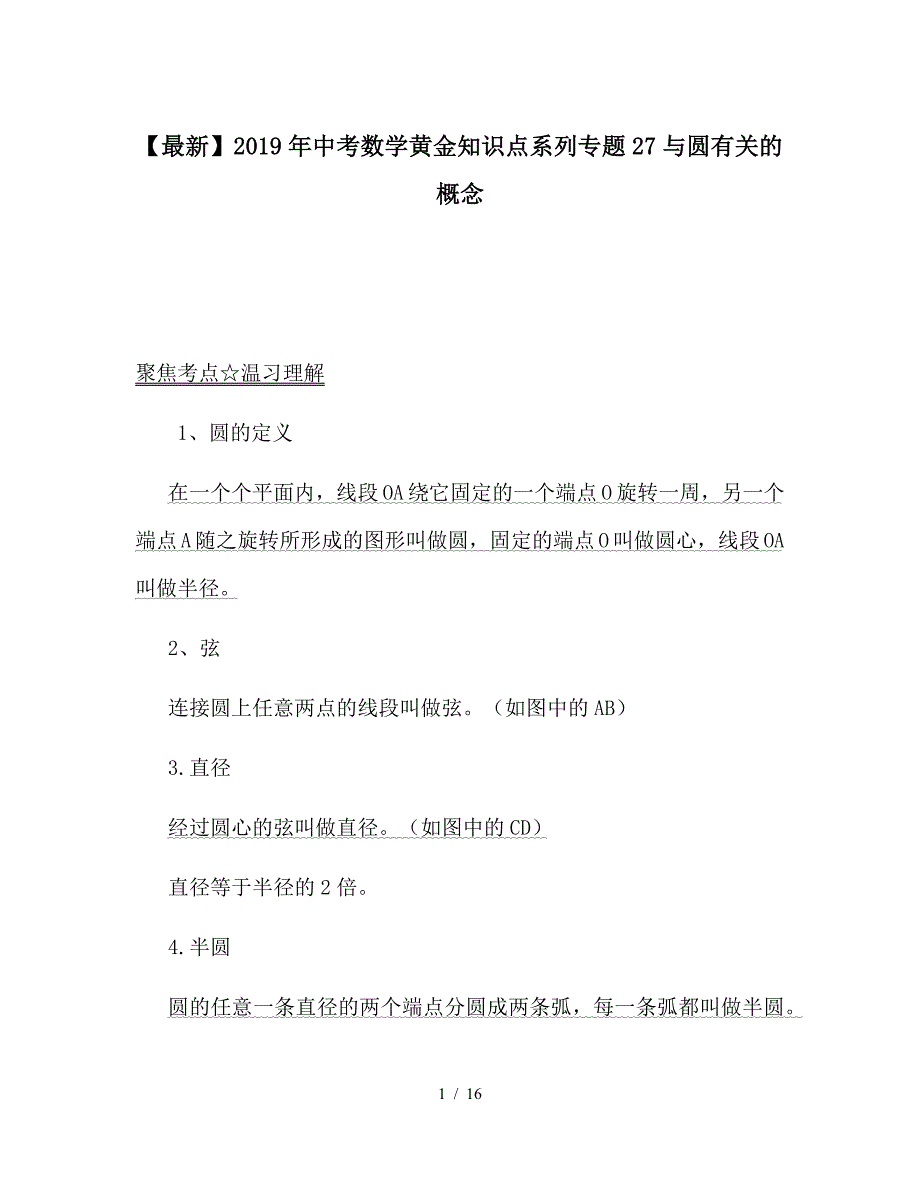 【最新】2019年中考数学黄金知识点系列专题27与圆有关的概念

聚焦考点☆温习理解

1、圆的定义

在一个个平面内，线段OA绕它固定的一个端点O旋转一周，另一个端点A随之旋转所形成的图形叫做圆，固定的端点O叫做圆心，线段OA叫做半径。

2、弦

连接圆上任意两点的线段叫做弦。（如图中的AB）

3.直径

经过圆心的弦叫做直径。（如图中的CD）

直径等于半径的2倍。

4.半圆

圆的任意一条直径的两个端点分圆成两条弧，每一条弧都叫做半圆。

1 / 16